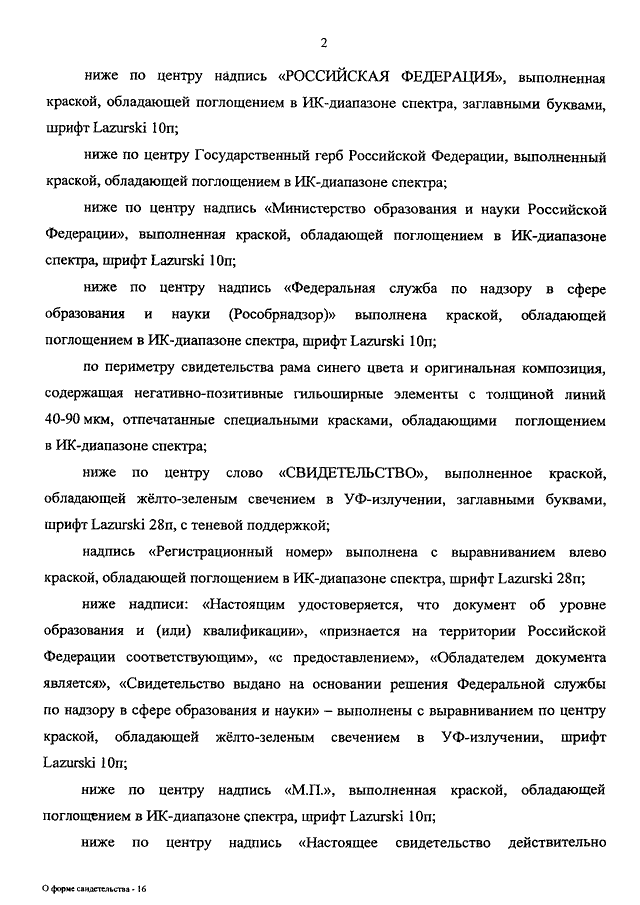 2

ниже по центру надпись «РОССИЙСКАЯ ФЕДЕРАЦИЯ», выполненная краской, обладающей поглощением в ИК-диапазоне спектра, заглавными буквами, шрифт Lazurski 10п;

ниже по центру Государственный герб Российской Федерации, выполненный краской, обладающей поглощением в ИК-диапазоне спектра;

ниже по центру надпись «Министерство образования и науки Российской Федерации», выполненная краской, обладающей поглощением в ИК-диапазоне спектра, шрифт Lazurski 10п;

ниже по центру надпись «Федеральная служба по надзору в сфере образования и науки (Рособрнадзор)» выполнена краской, обладающей поглощением в ИК-диапазоне спектра, шрифт Lazurski 10п;

по периметру свидетельства рама синего цвета и оригинальная композиция, содержащая негативно-позитивные гильоширные элементы с толщиной линий 40-90 мкм, отпечатанные специальными красками, обладающими поглощением в ИК-диапазоне спектра;

ниже по центру слово «СВИДЕТЕЛЬСТВО», выполненное краской, обладающей жёлто-зеленым свечением в УФ-излучении, заглавными буквами, шрифт Lazurski 28п, с теневой поддержкой;

надпись «Регистрационный номер» выполнена с выравниванием влево краской, обладающей поглощением в ИК-диапазоне спектра, шрифт Lazurski 28п;

ниже надписи: «Настоящим удостоверяется, что документ об уровне образования и (или) квалификации», «признается на территории Российской Федерации соответствующим», «с предоставлением», «Обладателем документа является», «Свидетельство выдано на основании решения Федеральной службы по надзору в сфере образования и науки» – выполнены с выравниванием по центру краской, обладающей жёлто-зеленым свечением в УФ-излучении, шрифт Lazurski 10п;

ниже по центру надпись «М.П.», выполненная краской, обладающей поглощением в ИК-диапазоне спектра, шрифт Lazurski 10п;

ниже по центру надпись «Настоящее свидетельство действительно

О форме свидетельства - 16